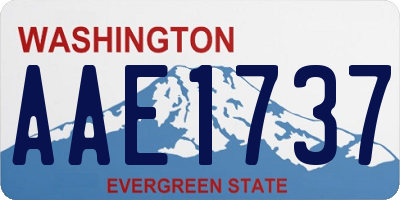 WASHINGTON

AAE1737

EVERGREEN STATE